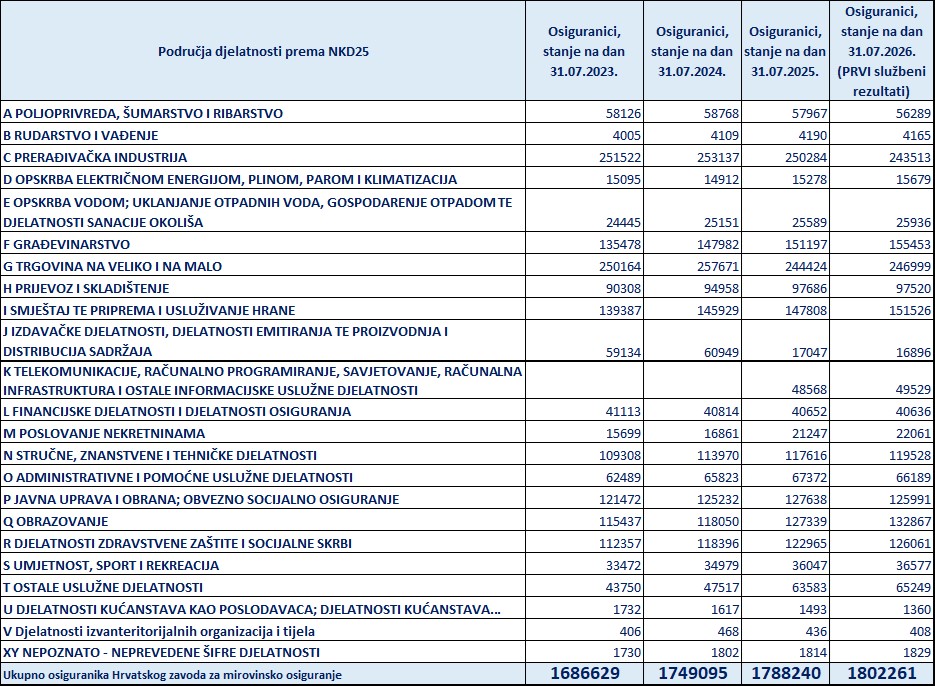 | Područja djelatnosti prema NKD25 | Osiguranici, stanje na dan 31.07.2023. | Osiguranici, stanje na dan 31.07.2024. | Osiguranici, stanje na dan 31.07.2025. | Osiguranici, stanje na dan 31.07.2026. (PRVI službeni rezultati) |
|---|---|---|---|---|
| A POLJOPRIVREDA, ŠUMARSTVO I RIBARSTVO | 58126 | 58768 | 57967 | 56289 |
| B RUDARSTVO I VAĐENJE | 4005 | 4109 | 4190 | 4165 |
| C PRERAĐIVAČKA INDUSTRIJA | 251522 | 253137 | 250284 | 243513 |
| D OPSKRBA ELEKTRIČNOM ENERGIJOM, PLINOM, PAROM I KLIMATIZACIJA | 15095 | 14912 | 15278 | 15679 |
| E OPSKRBA VODOM; UKLANJANJE OTPADNIH VODA, GOSPODARENJE OTPADOM TE DJELATNOSTI SANACIJE OKOLIŠA | 24445 | 25151 | 25589 | 25936 |
| F GRAĐEVINARSTVO | 135478 | 147982 | 151197 | 155453 |
| G TRGOVINA NA VELIKO I NA MALO | 250164 | 257671 | 244424 | 246999 |
| H PRIJEVOZ I SKLADIŠTENJE | 90308 | 94958 | 97686 | 97520 |
| I SMJEŠTAJ TE PRIPREMA I USLUŽIVANJE HRANE | 139387 | 145929 | 147808 | 151526 |
| J IZDAVAČKE DJELATNOSTI, DJELATNOSTI EMITIRANJA TE PROIZVODNJA I DISTRIBUCIJA SADRŽAJA | 59134 | 60949 | 17047 | 16896 |
| K TELEKOMUNIKACIJE, RAČUNALNO PROGRAMIRANJE, SAVJETOVANJE, RAČUNALNA INFRASTRUKTURA I OSTALE INFORMACIJSKE USLUŽNE DJELATNOSTI | | | 48568 | 49529 |
| L FINANCIJSKE DJELATNOSTI I DJELATNOSTI OSIGURANJA | 41113 | 40814 | 40652 | 40636 |
| M POSLOVANJE NEKRETNINAMA | 15699 | 16861 | 21247 | 22061 |
| N STRUČNE, ZNANSTVENE I TEHNIČKE DJELATNOSTI | 109308 | 113970 | 117616 | 119528 |
| O ADMINISTRATIVNE I POMOĆNE USLUŽNE DJELATNOSTI | 62489 | 65823 | 67372 | 66189 |
| P JAVNA UPRAVA I OBRANA; OBVEZNO SOCIJALNO OSIGURANJE | 121472 | 125232 | 127638 | 125991 |
| Q OBRAZOVANJE | 115437 | 118050 | 127339 | 132867 |
| R DJELATNOSTI ZDRAVSTVENE ZAŠTITE I SOCIJALNE SKRBI | 112357 | 118396 | 122965 | 126061 |
| S UMJETNOST, SPORT I REKREACIJA | 33472 | 34979 | 36047 | 36577 |
| T OSTALE USLUŽNE DJELATNOSTI | 43750 | 47517 | 63583 | 65249 |
| U DJELATNOSTI KUĆANSTAVA KAO POSLODAVACA; DJELATNOSTI KUĆANSTAVA... | 1732 | 1617 | 1493 | 1360 |
| V Djelatnosti izvanteritorijalnih organizacija i tijela | 406 | 468 | 436 | 408 |
| XY NEPOZNATO - NEPREVEDENE ŠIFRE DJELATNOSTI | 1730 | 1802 | 1814 | 1829 |
| Ukupno osiguranika Hrvatskog zavoda za mirovinsko osiguranje | 1686629 | 1749095 | 1788240 | 1802261 |